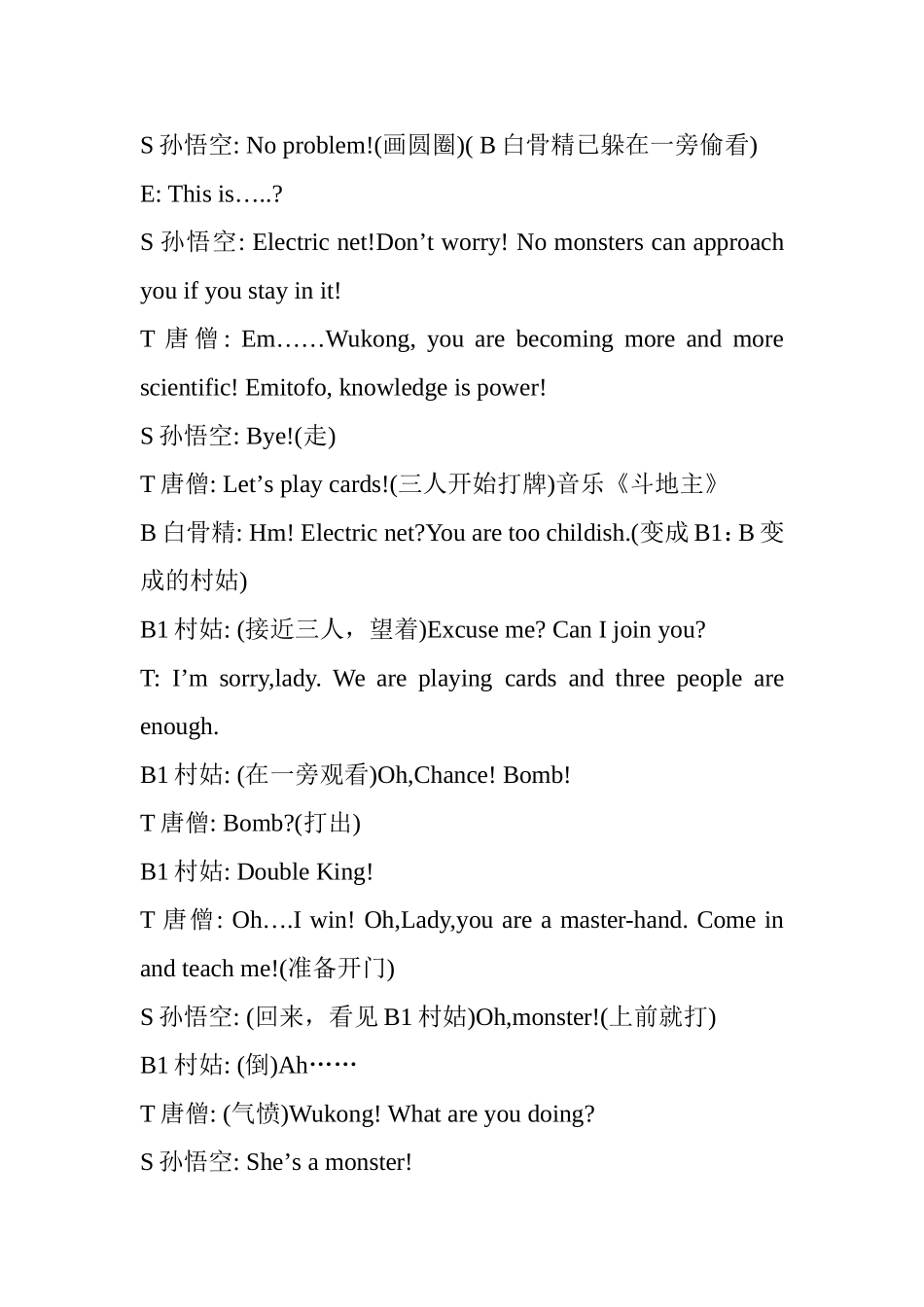 S 孙悟空: No problem!(画圆圈)( B 白骨精已躲在一旁偷看)

E: This is…..?

S 孙悟空: Electric net!Don’t worry! No monsters can approach you if you stay in it!

T 唐僧: Em……Wukong, you are becoming more and more scientific! Emitofo, knowledge is power!

S 孙悟空: Bye!(走)

T 唐僧: Let’s play cards!(三人开始打牌)音乐《斗地主》

B 白骨精: Hm! Electric net?You are too childish.(变成 B1：B 变成的村姑)

B1 村姑: (接近三人，望着)Excuse me? Can I join you?

T: I’m sorry,lady. We are playing cards and three people are enough.

B1 村姑: (在一旁观看)Oh,Chance! Bomb!

T 唐僧: Bomb?(打出)

B1 村姑: Double King!

T 唐僧: Oh….I win! Oh,Lady,you are a master-hand. Come in and teach me!(准备开门)

S 孙悟空: (回来，看见 B1 村姑)Oh,monster!(上前就打)

B1 村姑: (倒)Ah……

T 唐僧: (气愤)Wukong! What are you doing?

S 孙悟空: She’s a monster!